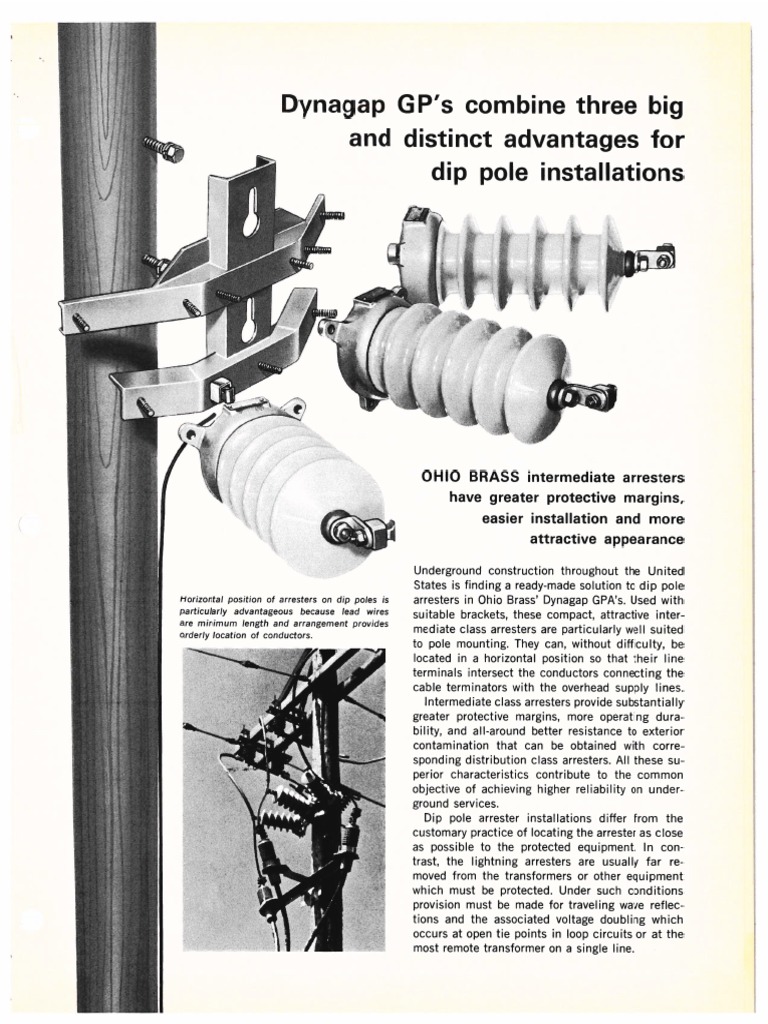 Dynagap GP's combine three big and distinct advantages for dip pole installations

OHIO BRASS intermediate arresters have greater protective margins, easier installation and more attractive appearance

Horizontal position of arresters on dip poles is particularly advantageous because lead wires are minimum length and arrangement provides orderly location of conductors.

Underground construction throughout the United States is finding a ready-made solution to dip pole arresters in Ohio Brass' Dynagap GPA's. Used with suitable brackets, these compact, attractive intermediate class arresters are particularly well suited to pole mounting. They can, without difficulty, be located in a horizontal position so that their line terminals intersect the conductors connecting the cable terminators with the overhead supply lines.

Intermediate class arresters provide substantially greater protective margins, more operating durability, and all-around better resistance to exterior contamination that can be obtained with corresponding distribution class arresters. All these superior characteristics contribute to the common objective of achieving higher reliability on underground services.

Dip pole arrester installations differ from the customary practice of locating the arrester as close as possible to the protected equipment. In contrast, the lightning arresters are usually far removed from the transformers or other equipment which must be protected. Under such conditions provision must be made for traveling wave reflections and the associated voltage doubling which occurs at open tie points in loop circuits or at the most remote transformer on a single line.